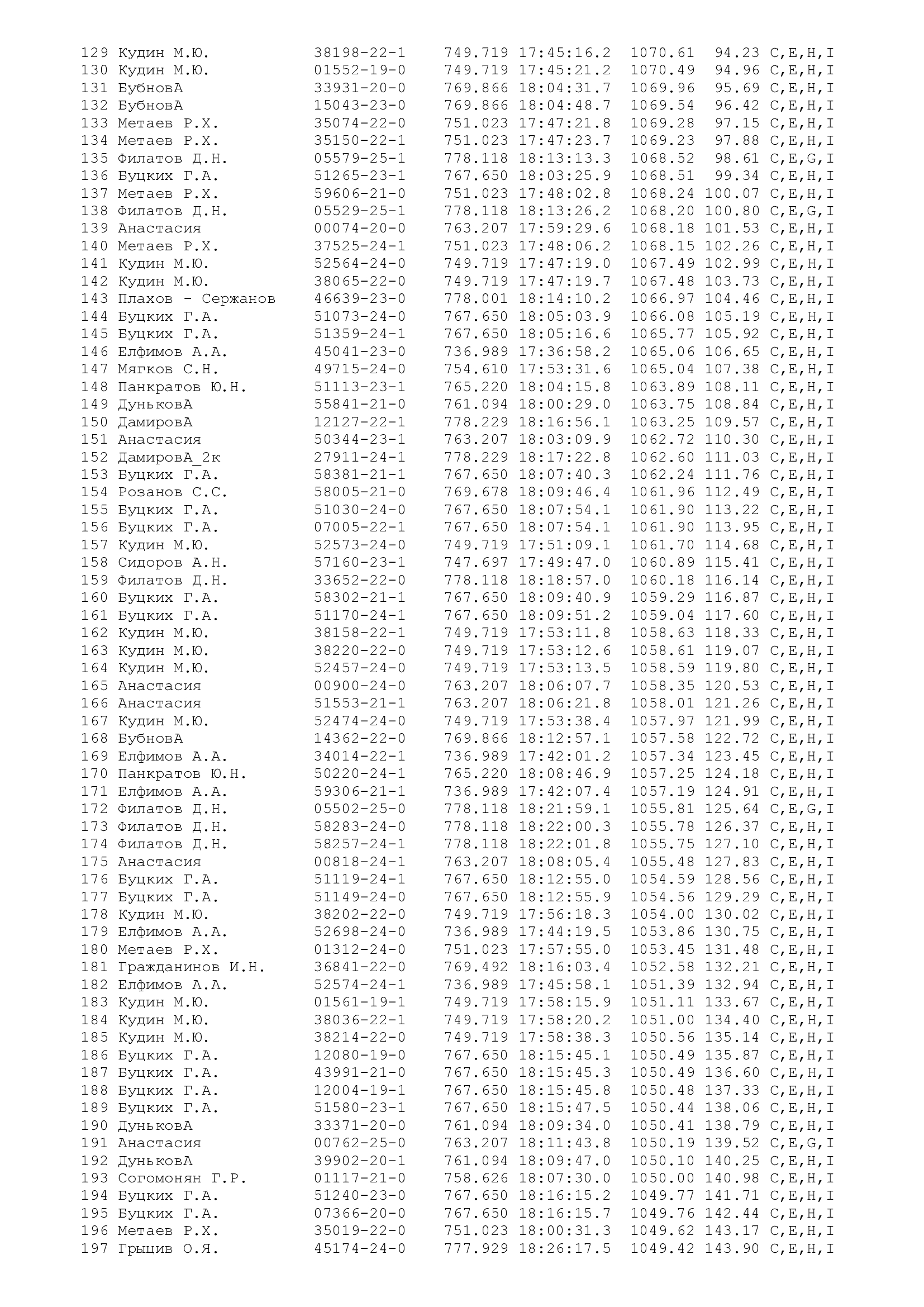 129 Кудин М.Ю. 38198-22-1 749.719 17:45:16.2 1070.61 94.23 C,E,H,I
130 Кудин М.Ю. 01552-19-0 749.719 17:45:21.2 1070.49 94.96 C,E,H,I
131 БубновА 33931-20-0 769.866 18:04:31.7 1069.96 95.69 C,E,H,I
132 БубновА 15043-23-0 769.866 18:04:48.7 1069.54 96.42 C,E,H,I
133 Метаев Р.Х. 35074-22-0 751.023 17:47:21.8 1069.28 97.15 C,E,H,I
134 Метаев Р.Х. 35150-22-1 751.023 17:47:23.7 1069.23 97.88 C,E,H,I
135 Филатов Д.Н. 05579-25-1 778.118 18:13:13.3 1068.52 98.61 C,E,G,I
136 Буцких Г.А. 51265-23-1 767.650 18:03:25.9 1068.51 99.34 C,E,H,I
137 Метаев Р.Х. 59606-21-0 751.023 17:48:02.8 1068.24 100.07 C,E,H,I
138 Филатов Д.Н. 05529-25-1 778.118 18:13:26.2 1068.20 100.80 C,E,G,I
139 Анастасия 00074-20-0 763.207 17:59:29.6 1068.18 101.53 C,E,H,I
140 Метаев Р.Х. 37525-24-1 751.023 17:48:06.2 1068.15 102.26 C,E,H,I
141 Кудин М.Ю. 52564-24-0 749.719 17:47:19.0 1067.49 102.99 C,E,H,I
142 Кудин М.Ю. 38065-22-0 749.719 17:47:19.7 1067.48 103.73 C,E,H,I
143 Плахов - Сержанов 46639-23-0 778.001 18:14:10.2 1066.97 104.46 C,E,H,I
144 Буцких Г.А. 51073-24-0 767.650 18:05:03.9 1066.08 105.19 C,E,H,I
145 Буцких Г.А. 51359-24-1 767.650 18:05:16.6 1065.77 105.92 C,E,H,I
146 Елфимов А.А. 45041-23-0 736.989 17:36:58.2 1065.06 106.65 C,E,H,I
147 Мягков С.Н. 49715-24-0 754.610 17:53:31.6 1065.04 107.38 C,E,H,I
148 Панкратов Ю.Н. 51113-23-1 765.220 18:04:15.8 1063.89 108.11 C,E,H,I
149 ДуньковА 55841-21-0 761.094 18:00:29.0 1063.75 108.84 C,E,H,I
150 ДамировА 12127-22-1 778.229 18:16:56.1 1063.25 109.57 C,E,H,I
151 Анастасия 50344-23-1 763.207 18:03:09.9 1062.72 110.30 C,E,H,I
152 ДамировА_2к 27911-24-1 778.229 18:17:22.8 1062.60 111.03 C,E,H,I
153 Буцких Г.А. 58381-21-1 767.650 18:07:40.3 1062.24 111.76 C,E,H,I
154 Розанов С.С. 58005-21-0 769.678 18:09:46.4 1061.96 112.49 C,E,H,I
155 Буцких Г.А. 51030-24-0 767.650 18:07:54.1 1061.90 113.22 C,E,H,I
156 Буцких Г.А. 07005-22-1 767.650 18:07:54.1 1061.90 113.95 C,E,H,I
157 Кудин М.Ю. 52573-24-0 749.719 17:51:09.1 1061.70 114.68 C,E,H,I
158 Сидоров А.Н. 57160-23-1 747.697 17:49:47.0 1060.89 115.41 C,E,H,I
159 Филатов Д.Н. 33652-22-0 778.118 18:18:57.0 1060.18 116.14 C,E,H,I
160 Буцких Г.А. 58302-21-1 767.650 18:09:40.9 1059.29 116.87 C,E,H,I
161 Буцких Г.А. 51170-24-1 767.650 18:09:51.2 1059.04 117.60 C,E,H,I
162 Кудин М.Ю. 38158-22-1 749.719 17:53:11.8 1058.63 118.33 C,E,H,I
163 Кудин М.Ю. 38220-22-0 749.719 17:53:12.6 1058.61 119.07 C,E,H,I
164 Кудин М.Ю. 52457-24-0 749.719 17:53:13.5 1058.59 119.80 C,E,H,I
165 Анастасия 00900-24-0 763.207 18:06:07.7 1058.35 120.53 C,E,H,I
166 Анастасия 51553-21-1 763.207 18:06:21.8 1058.01 121.26 C,E,H,I
167 Кудин М.Ю. 52474-24-0 749.719 17:53:38.4 1057.97 121.99 C,E,H,I
168 БубновА 14362-22-0 769.866 18:12:57.1 1057.58 122.72 C,E,H,I
169 Елфимов А.А. 34014-22-1 736.989 17:42:01.2 1057.34 123.45 C,E,H,I
170 Панкратов Ю.Н. 50220-24-1 765.220 18:08:46.9 1057.25 124.18 C,E,H,I
171 Елфимов А.А. 59306-21-1 736.989 17:42:07.4 1057.19 124.91 C,E,H,I
172 Филатов Д.Н. 05502-25-0 778.118 18:21:59.1 1055.81 125.64 C,E,G,I
173 Филатов Д.Н. 58283-24-0 778.118 18:22:00.3 1055.78 126.37 C,E,H,I
174 Филатов Д.Н. 58257-24-1 778.118 18:22:01.8 1055.75 127.10 C,E,H,I
175 Анастасия 00818-24-1 763.207 18:08:05.4 1055.48 127.83 C,E,H,I
176 Буцких Г.А. 51119-24-1 767.650 18:12:55.0 1054.59 128.56 C,E,H,I
177 Буцких Г.А. 51149-24-0 767.650 18:12:55.9 1054.56 129.29 C,E,H,I
178 Кудин М.Ю. 38202-22-0 749.719 17:56:18.3 1054.00 130.02 C,E,H,I
179 Елфимов А.А. 52698-24-0 736.989 17:44:19.5 1053.86 130.75 C,E,H,I
180 Метаев Р.Х. 01312-24-0 751.023 17:57:55.0 1053.45 131.48 C,E,H,I
181 Гражданинов И.Н. 36841-22-0 769.492 18:16:03.4 1052.58 132.21 C,E,H,I
182 Елфимов А.А. 52574-24-1 736.989 17:45:58.1 1051.39 132.94 C,E,H,I
183 Кудин М.Ю. 01561-19-1 749.719 17:58:15.9 1051.11 133.67 C,E,H,I
184 Кудин М.Ю. 38036-22-1 749.719 17:58:20.2 1051.00 134.40 C,E,H,I
185 Кудин М.Ю. 38214-22-0 749.719 17:58:38.3 1050.56 135.14 C,E,H,I
186 Буцких Г.А. 12080-19-0 767.650 18:15:45.1 1050.49 135.87 C,E,H,I
187 Буцких Г.А. 43991-21-0 767.650 18:15:45.3 1050.49 136.60 C,E,H,I
188 Буцких Г.А. 12004-19-1 767.650 18:15:45.8 1050.48 137.33 C,E,H,I
189 Буцких Г.А. 51580-23-1 767.650 18:15:47.5 1050.44 138.06 C,E,H,I
190 ДуньковА 33371-20-0 761.094 18:09:34.0 1050.41 138.79 C,E,H,I
191 Анастасия 00762-25-0 763.207 18:11:43.8 1050.19 139.52 C,E,G,I
192 ДуньковА 39902-20-1 761.094 18:09:47.0 1050.10 140.25 C,E,H,I
193 Согомонян Г.Р. 01117-21-0 758.626 18:07:30.0 1050.00 140.98 C,E,H,I
194 Буцких Г.А. 51240-23-0 767.650 18:16:15.2 1049.77 141.71 C,E,H,I
195 Буцких Г.А. 07366-20-0 767.650 18:16:15.7 1049.76 142.44 C,E,H,I
196 Метаев Р.Х. 35019-22-0 751.023 18:00:31.3 1049.62 143.17 C,E,H,I
197 Грыцив О.Я. 45174-24-0 777.929 18:26:17.5 1049.42 143.90 C,E,H,I